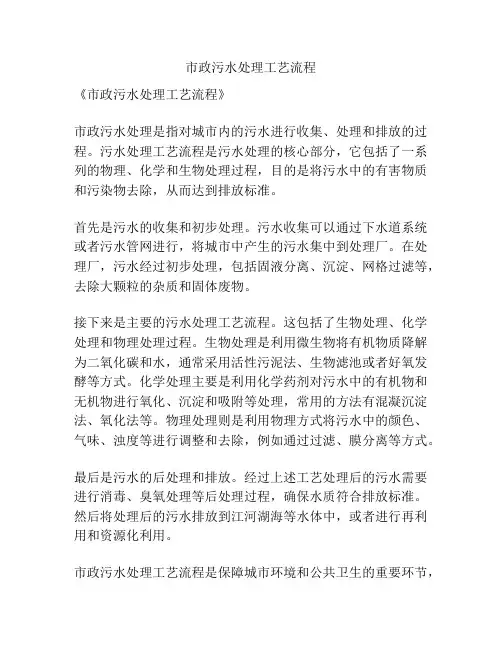 市政污水处理工艺流程

《市政污水处理工艺流程》

市政污水处理是指对城市内的污水进行收集、处理和排放的过程。污水处理工艺流程是污水处理的核心部分，它包括了一系列的物理、化学和生物处理过程，目的是将污水中的有害物质和污染物去除，从而达到排放标准。

首先是污水的收集和初步处理。污水收集可以通过下水道系统或者污水管网进行，将城市中产生的污水集中到处理厂。在处理厂，污水经过初步处理，包括固液分离、沉淀、网格过滤等，去除大颗粒的杂质和固体废物。

接下来是主要的污水处理工艺流程。这包括了生物处理、化学处理和物理处理过程。生物处理是利用微生物将有机物质降解为二氧化碳和水，通常采用活性污泥法、生物滤池或者好氧发酵等方式。化学处理主要是利用化学药剂对污水中的有机物和无机物进行氧化、沉淀和吸附等处理，常用的方法有混凝沉淀法、氧化法等。物理处理则是利用物理方式将污水中的颜色、气味、浊度等进行调整和去除，例如通过过滤、膜分离等方式。

最后是污水的后处理和排放。经过上述工艺处理后的污水需要进行消毒、臭氧处理等后处理过程，确保水质符合排放标准。然后将处理后的污水排放到江河湖海等水体中，或者进行再利用和资源化利用。

市政污水处理工艺流程是保障城市环境和公共卫生的重要环节，